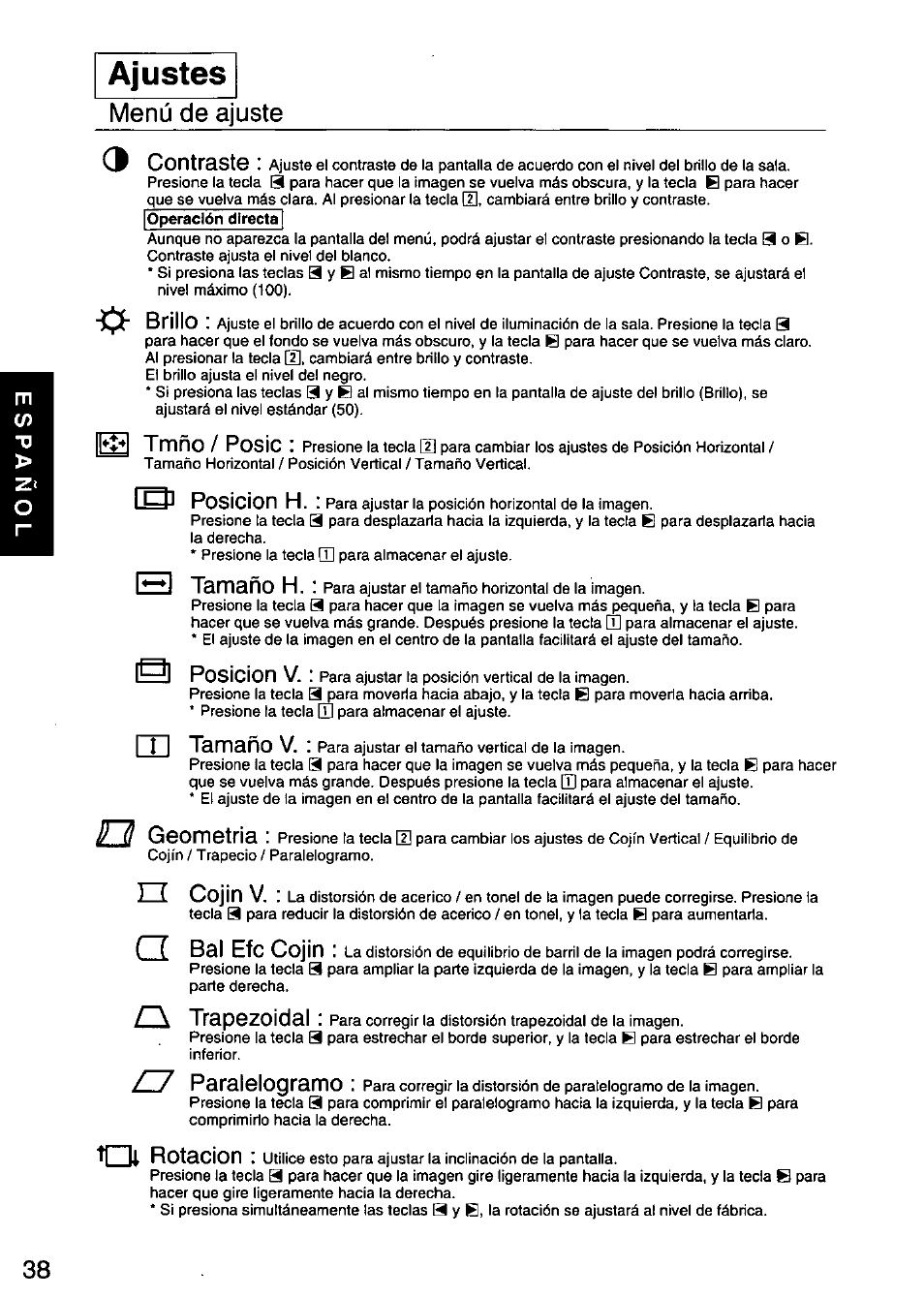 Ajustes

Menú de ajuste

Contraste : Ajuste el contraste de la pantalla de acuerdo con el nivel del brillo de la sala. Presione la tecla ◀ para hacer que la imagen se vuelva más obscura, y la tecla ▶ para hacer que se vuelva más clara. Al presionar la tecla 2, cambiará entre brillo y contraste.

Operación directa

Aunque no aparezca la pantalla del menú, podrá ajustar el contraste presionando la tecla ◀ o ▶. Contraste ajusta el nivel del blanco.
* Si presiona las teclas ◀ y ▶ al mismo tiempo en la pantalla de ajuste Contraste, se ajustará el nivel máximo (100).

Brillo : Ajuste el brillo de acuerdo con el nivel de iluminación de la sala. Presione la tecla ◀ para hacer que el fondo se vuelva más obscuro, y la tecla ▶ para hacer que se vuelva más claro. Al presionar la tecla 2, cambiará entre brillo y contraste.
El brillo ajusta el nivel del negro.
* Si presiona las teclas ◀ y ▶ al mismo tiempo en la pantalla de ajuste del brillo (Brillo), se ajustará el nivel estándar (50).

Tmño / Posic : Presione la tecla 2 para cambiar los ajustes de Posición Horizontal / Tamaño Horizontal / Posición Vertical / Tamaño Vertical.

Posicion H. : Para ajustar la posición horizontal de la imagen.
Presione la tecla ◀ para desplazarla hacia la izquierda, y la tecla ▶ para desplazarla hacia la derecha.
* Presione la tecla 1 para almacenar el ajuste.

Tamaño H. : Para ajustar el tamaño horizontal de la imagen.
Presione la tecla ◀ para hacer que la imagen se vuelva más pequeña, y la tecla ▶ para hacer que se vuelva más grande. Después presione la tecla 1 para almacenar el ajuste.
* El ajuste de la imagen en el centro de la pantalla facilitará el ajuste del tamaño.

Posicion V. : Para ajustar la posición vertical de la imagen.
Presione la tecla ◀ para moverla hacia abajo, y la tecla ▶ para moverla hacia arriba.
* Presione la tecla 1 para almacenar el ajuste.

Tamaño V. : Para ajustar el tamaño vertical de la imagen.
Presione la tecla ◀ para hacer que la imagen se vuelva más pequeña, y la tecla ▶ para hacer que se vuelva más grande. Después presione la tecla 1 para almacenar el ajuste.
* El ajuste de la imagen en el centro de la pantalla facilitará el ajuste del tamaño.

Geometria : Presione la tecla 2 para cambiar los ajustes de Cojín Vertical / Equilibrio de Cojín / Trapecio / Paralelogramo.

Cojin V. : La distorsión de acerico / en tonel de la imagen puede corregirse. Presione la tecla ◀ para reducir la distorsión de acerico / en tonel, y la tecla ▶ para aumentarla.

Bal Efc Cojin : La distorsión de equilibrio de barril de la imagen podrá corregirse.
Presione la tecla ◀ para ampliar la parte izquierda de la imagen, y la tecla ▶ para ampliar la parte derecha.

Trapezoidal : Para corregir la distorsión trapezoidal de la imagen.
Presione la tecla ◀ para estrechar el borde superior, y la tecla ▶ para estrechar el borde inferior.

Paralelogramo : Para corregir la distorsión de paralelogramo de la imagen.
Presione la tecla ◀ para comprimir el paralelogramo hacia la izquierda, y la tecla ▶ para comprimirlo hacia la derecha.

Rotacion : Utilice esto para ajustar la inclinación de la pantalla.
Presione la tecla ◀ para hacer que la imagen gire ligeramente hacia la izquierda, y la tecla ▶ para hacer que gire ligeramente hacia la derecha.
* Si presiona simultáneamente las teclas ◀ y ▶, la rotación se ajustará al nivel de fábrica.

ESPAÑOL

38